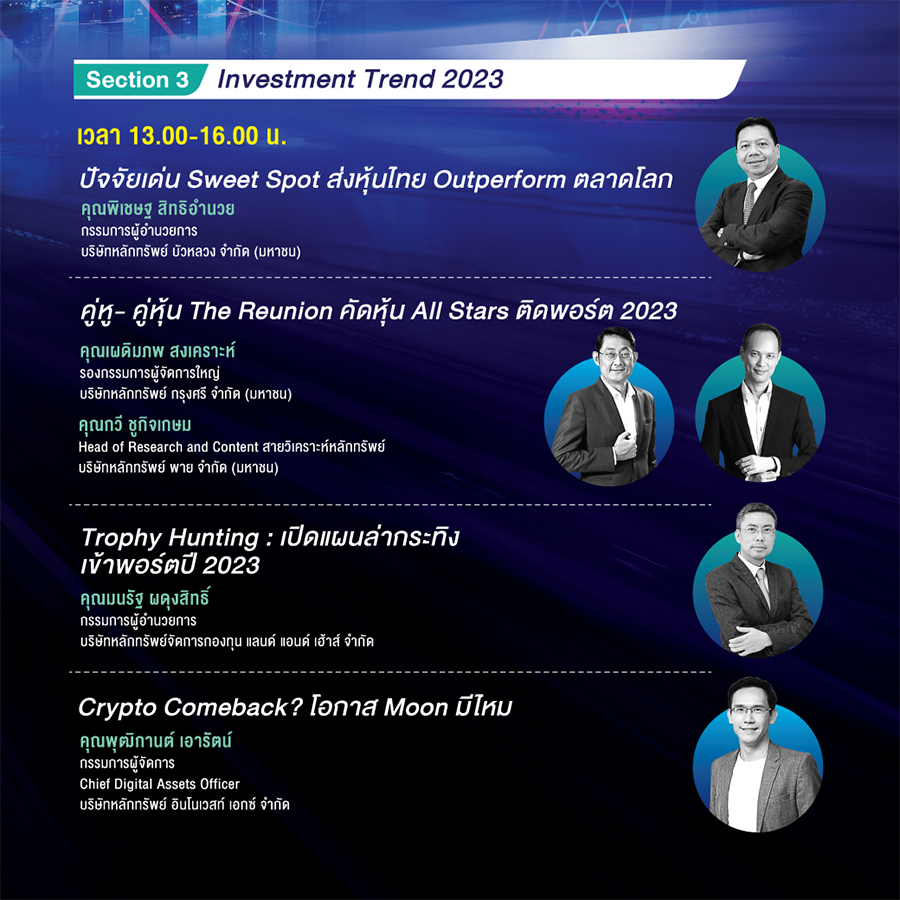 Section 3 Investment Trend 2023

เวลา 13.00-16.00 น.

ปัจจัยเด่น Sweet Spot ส่งหุ้นไทย Outperform ตลาดโลก

คุณพิเชษฐ สิทธิอำนวย
กรรมการผู้อำนวยการ
บริษัทหลักทรัพย์ บัวหลวง จำกัด (มหาชน)

คู่หู- คู่หุ้น The Reunion คัดหุ้น All Stars ติดพอร์ต 2023

คุณเผดิมภพ สงเคราะห์
รองกรรมการผู้จัดการใหญ่
บริษัทหลักทรัพย์ กรุงศรี จำกัด (มหาชน)

คุณกวี ชูกิจเกษม
Head of Research and Content สายวิเคราะห์หลักทรัพย์
บริษัทหลักทรัพย์ พาย จำกัด (มหาชน)

Trophy Hunting : เปิดแผนล่ากระทิง เข้าพอร์ตปี 2023

คุณมนรัฐ ผดุงสิทธิ์
กรรมการผู้อำนวยการ
บริษัทหลักทรัพย์จัดการกองทุน แลนด์ แอนด์ เฮ้าส์ จำกัด

Crypto Comeback? โอกาส Moon มีไหม

คุณพุฒิกานต์ เอารัตน์
กรรมการผู้จัดการ
Chief Digital Assets Officer
บริษัทหลักทรัพย์ อินโนเวสท์ เอกซ์ จำกัด